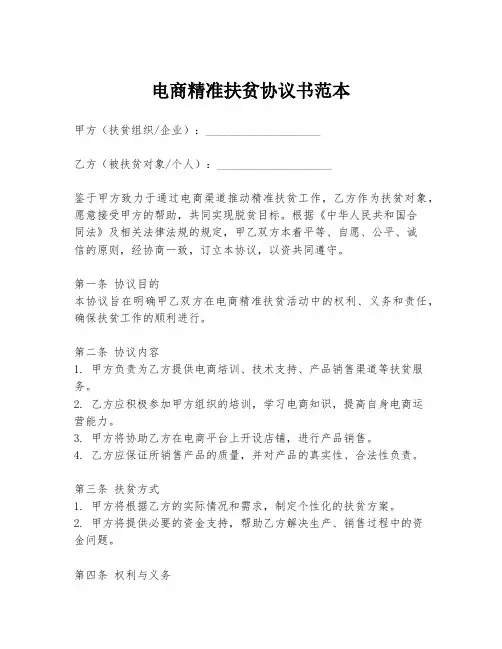 电商精准扶贫协议书范本

甲方（扶贫组织/企业）：____________________

乙方（被扶贫对象/个人）：____________________

鉴于甲方致力于通过电商渠道推动精准扶贫工作，乙方作为扶贫对象，愿意接受甲方的帮助，共同实现脱贫目标。根据《中华人民共和国合同法》及相关法律法规的规定，甲乙双方本着平等、自愿、公平、诚信的原则，经协商一致，订立本协议，以资共同遵守。

第一条 协议目的
本协议旨在明确甲乙双方在电商精准扶贫活动中的权利、义务和责任，确保扶贫工作的顺利进行。

第二条 协议内容
1. 甲方负责为乙方提供电商培训、技术支持、产品销售渠道等扶贫服务。
2. 乙方应积极参加甲方组织的培训，学习电商知识，提高自身电商运营能力。
3. 甲方将协助乙方在电商平台上开设店铺，进行产品销售。
4. 乙方应保证所销售产品的质量，并对产品的真实性、合法性负责。

第三条 扶贫方式
1. 甲方将根据乙方的实际情况和需求，制定个性化的扶贫方案。
2. 甲方将提供必要的资金支持，帮助乙方解决生产、销售过程中的资金问题。

第四条 权利与义务